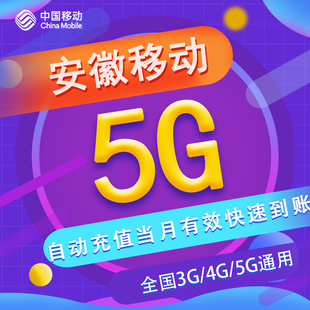 中国移动
China Mobile

安徽移动

5G

自动充值当月有效快速到账

全国3G/4G/5G通用